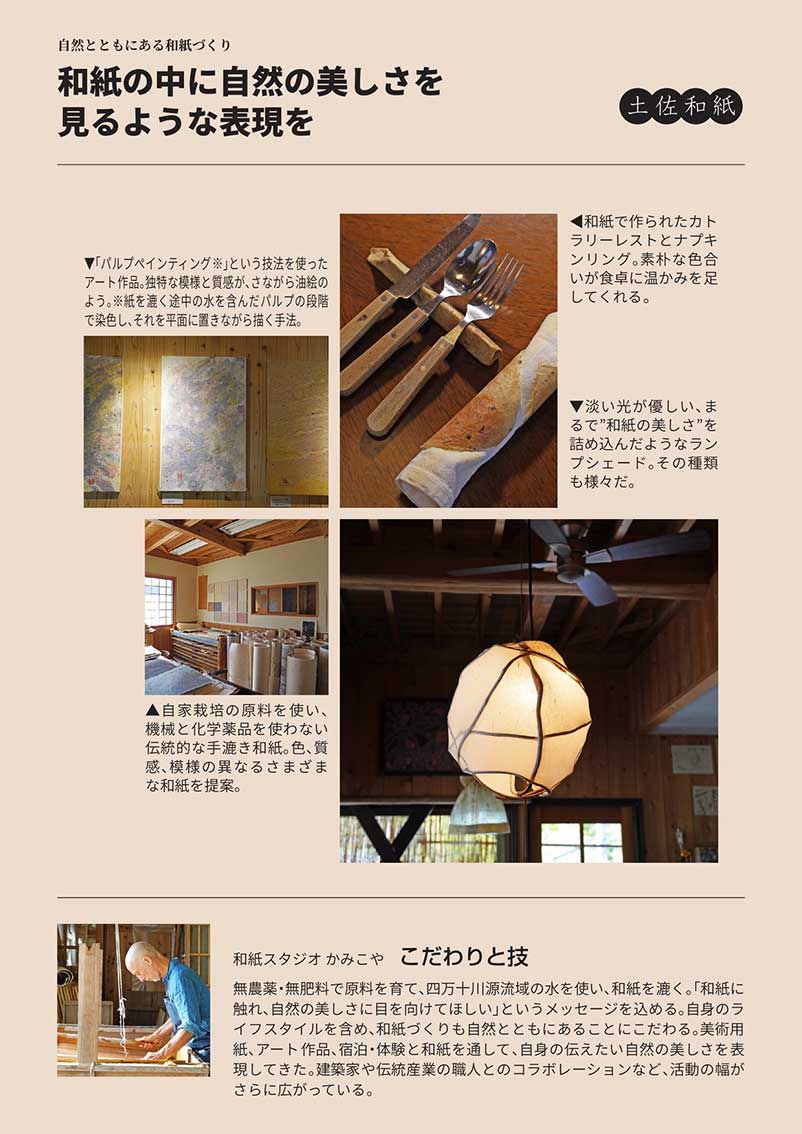 自然とともにある和紙づくり

和紙の中に自然の美しさを
見るような表現を

土佐和紙

▼「パルプペインティング※」という技法を使ったアート作品。独特な模様と質感が、さながら油絵のよう。※紙を漉く途中の水を含んだパルプの段階で染色し、それを平面に置きながら描く手法。

◀和紙で作られたカトラリーレストとナプキンリング。素朴な色合いが食卓に温かみを足してくれる。

▼淡い光が優しい、まるで"和紙の美しさ"を詰め込んだようなランプシェード。その種類も様々だ。

▲自家栽培の原料を使い、機械と化学薬品を使わない伝統的な手漉き和紙。色、質感、模様の異なるさまざまな和紙を提案。

和紙スタジオ かみこや　こだわりと技

無農薬・無肥料で原料を育て、四万十川源流域の水を使い、和紙を漉く。「和紙に触れ、自然の美しさに目を向けてほしい」というメッセージを込める。自身のライフスタイルを含め、和紙づくりも自然とともにあることにこだわる。美術用紙、アート作品、宿泊・体験と和紙を通して、自身の伝えたい自然の美しさを表現してきた。建築家や伝統産業の職人とのコラボレーションなど、活動の幅がさらに広がっている。